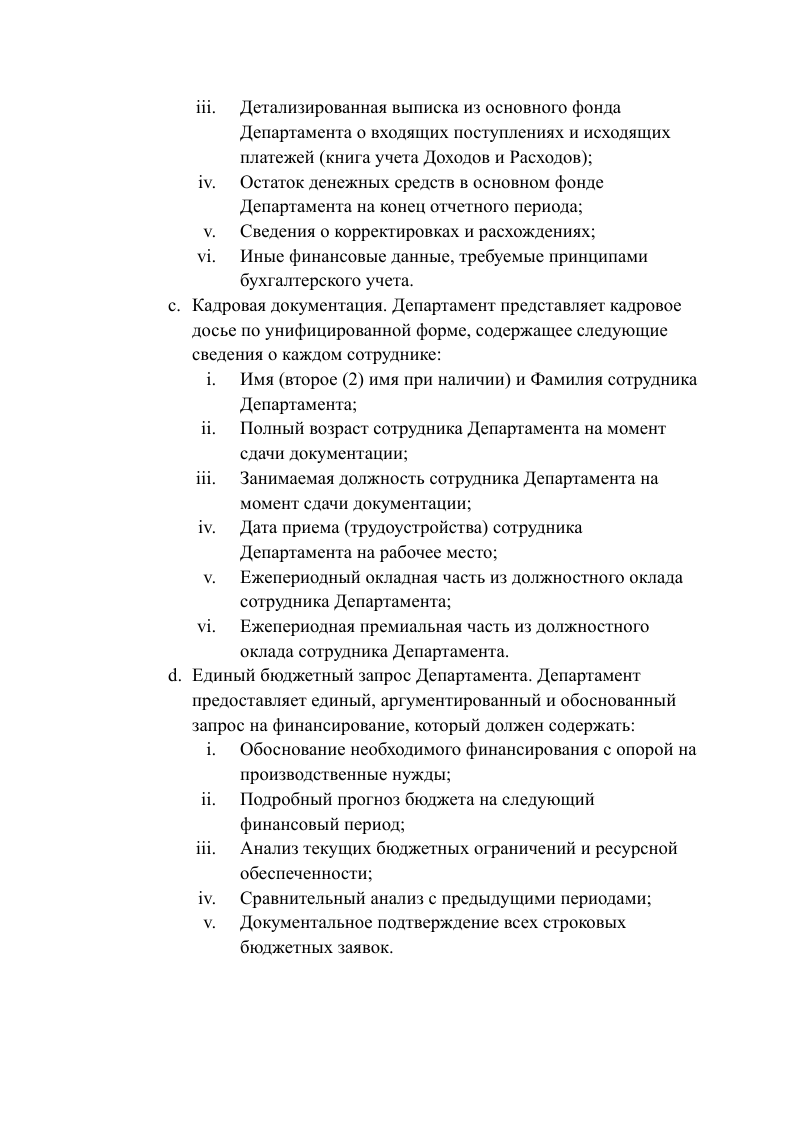 iii. Детализированная выписка из основного фонда Департамента о входящих поступлениях и исходящих платежей (книга учета Доходов и Расходов);
iv. Остаток денежных средств в основном фонде Департамента на конец отчетного периода;
v. Сведения о корректировках и расхождениях;
vi. Иные финансовые данные, требуемые принципами бухгалтерского учета.
c. Кадровая документация. Департамент представляет кадровое досье по унифицированной форме, содержащее следующие сведения о каждом сотруднике:
i. Имя (второе (2) имя при наличии) и Фамилия сотрудника Департамента;
ii. Полный возраст сотрудника Департамента на момент сдачи документации;
iii. Занимаемая должность сотрудника Департамента на момент сдачи документации;
iv. Дата приема (трудоустройства) сотрудника Департамента на рабочее место;
v. Ежепериодный окладная часть из должностного оклада сотрудника Департамента;
vi. Ежепериодная премиальная часть из должностного оклада сотрудника Департамента.
d. Единый бюджетный запрос Департамента. Департамент предоставляет единый, аргументированный и обоснованный запрос на финансирование, который должен содержать:
i. Обоснование необходимого финансирования с опорой на производственные нужды;
ii. Подробный прогноз бюджета на следующий финансовый период;
iii. Анализ текущих бюджетных ограничений и ресурсной обеспеченности;
iv. Сравнительный анализ с предыдущими периодами;
v. Документальное подтверждение всех строковых бюджетных заявок.